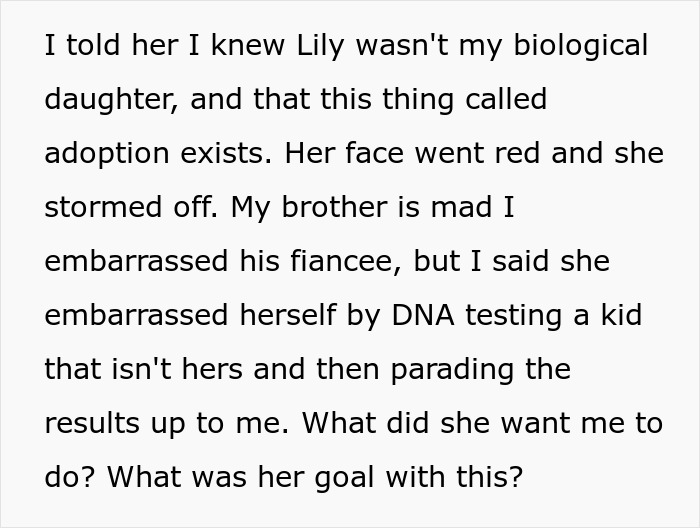 I told her I knew Lily wasn't my biological daughter, and that this thing called adoption exists. Her face went red and she stormed off. My brother is mad I embarrassed his fiancee, but I said she embarrassed herself by DNA testing a kid that isn't hers and then parading the results up to me. What did she want me to do? What was her goal with this?